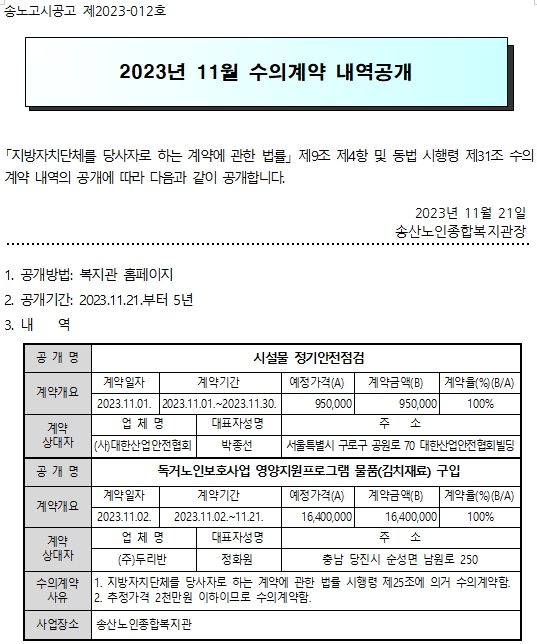 송노고시공고 제2023-012호

2023년 11월 수의계약 내역공개

「지방자치단체를 당사자로 하는 계약에 관한 법률」 제9조 제4항 및 동법 시행령 제31조 수의계약 내역의 공개에 따라 다음과 같이 공개합니다.

2023년 11월 21일
송산노인종합복지관장

1. 공개방법: 복지관 홈페이지
2. 공개기간: 2023.11.21.부터 5년
3. 내 역

| 공 개 명 | 시설물 정기안전점검 | | | | |
|---|---|---|---|---|---|
| 계약개요 | 계약일자 | 계약기간 | 예정가격(A) | 계약금액(B) | 계약율(%)(B/A) |
| | 2023.11.01. | 2023.11.01.~2023.11.30. | 950,000 | 950,000 | 100% |
| 계약 상대자 | 업 체 명 | 대표자성명 | 주 소 | | |
| | (사)대한산업안전협회 | 박종선 | 서울특별시 구로구 공원로 70 대한산업안전협회빌딩 | | |
| 공 개 명 | 독거노인보호사업 영양지원프로그램 물품(김치재료) 구입 | | | | |
| 계약개요 | 계약일자 | 계약기간 | 예정가격(A) | 계약금액(B) | 계약율(%)(B/A) |
| | 2023.11.02. | 2023.11.02.~11.21. | 16,400,000 | 16,400,000 | 100% |
| 계약 상대자 | 업 체 명 | 대표자성명 | 주 소 | | |
| | (주)두리반 | 정화원 | 충남 당진시 순성면 남원로 250 | | |
| 수의계약 사유 | 1. 지방자치단체를 당사자로 하는 계약에 관한 법률 시행령 제25조에 의거 수의계약함. 2. 추정가격 2천만원 이하이므로 수의계약함. | | | | |
| 사업장소 | 송산노인종합복지관 | | | | |